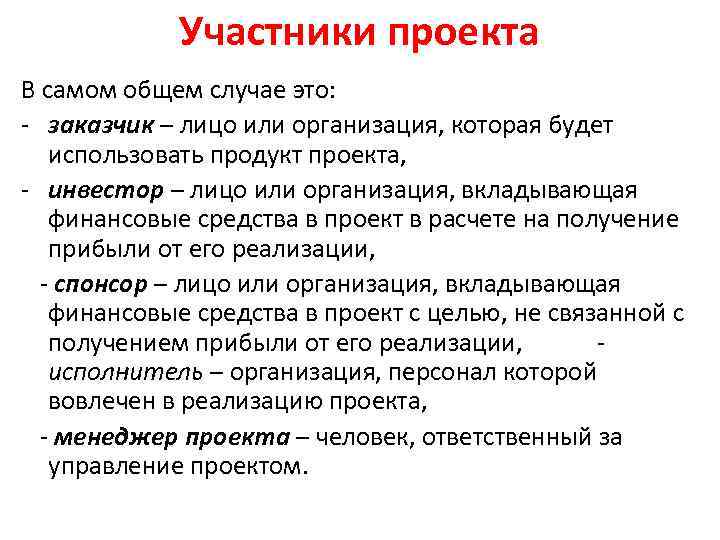 Участники проекта

В самом общем случае это:
- заказчик – лицо или организация, которая будет использовать продукт проекта,
- инвестор – лицо или организация, вкладывающая финансовые средства в проект в расчете на получение прибыли от его реализации,
- спонсор – лицо или организация, вкладывающая финансовые средства в проект с целью, не связанной с получением прибыли от его реализации, - исполнитель – организация, персонал которой вовлечен в реализацию проекта,
- менеджер проекта – человек, ответственный за управление проектом.